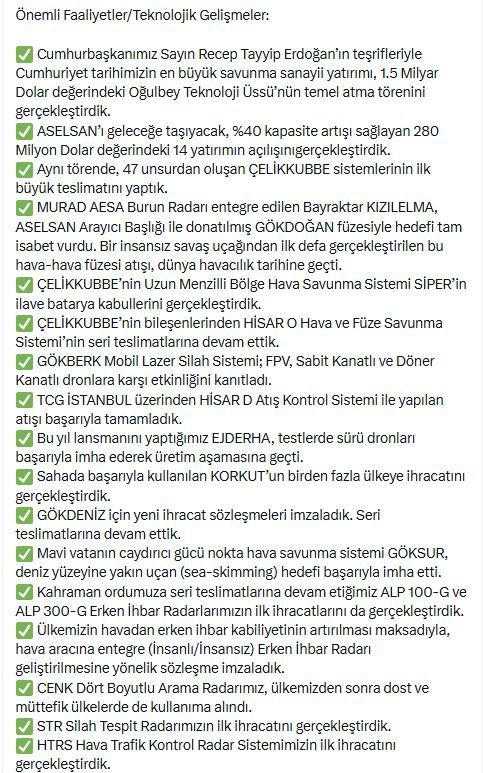 Önemli Faaliyetler/Teknolojik Gelişmeler:

✅ Cumhurbaşkanımız Sayın Recep Tayyip Erdoğan'ın teşrifleriyle Cumhuriyet tarihimizin en büyük savunma sanayii yatırımı, 1.5 Milyar Dolar değerindeki Oğulbey Teknoloji Üssü'nün temel atma törenini gerçekleştirdik.
✅ ASELSAN'ı geleceğe taşıyacak, %40 kapasite artışı sağlayan 280 Milyon Dolar değerindeki 14 yatırımın açılışınıgerçekleştirdik.
✅ Aynı törende, 47 unsurdan oluşan ÇELİKKUBBE sistemlerinin ilk büyük teslimatını yaptık.
✅ MURAD AESA Burun Radarı entegre edilen Bayraktar KIZILELMA, ASELSAN Arayıcı Başlığı ile donatılmış GÖKDOĞAN füzesiyle hedefi tam isabet vurdu. Bir insansız savaş uçağından ilk defa gerçekleştirilen bu hava-hava füzesi atışı, dünya havacılık tarihine geçti.
✅ ÇELİKKUBBE'nin Uzun Menzilli Bölge Hava Savunma Sistemi SİPER'in ilave batarya kabullerini gerçekleştirdik.
✅ ÇELİKKUBBE'nin bileşenlerinden HİSAR O Hava ve Füze Savunma Sistemi'nin seri teslimatlarına devam ettik.
✅ GÖKBERK Mobil Lazer Silah Sistemi; FPV, Sabit Kanatlı ve Döner Kanatlı dronlara karşı etkinliğini kanıtladı.
✅ TCG İSTANBUL üzerinden HİSAR D Atış Kontrol Sistemi ile yapılan atışı başarıyla tamamladık.
✅ Bu yıl lansmanını yaptığımız EJDERHA, testlerde sürü dronları başarıyla imha ederek üretim aşamasına geçti.
✅ Sahada başarıyla kullanılan KORKUT'un birden fazla ülkeye ihracatını gerçekleştirdik.
✅ GÖKDENİZ için yeni ihracat sözleşmeleri imzaladık. Seri teslimatlarına devam ettik.
✅ Mavi vatanın caydırıcı gücü nokta hava savunma sistemi GÖKSUR, deniz yüzeyine yakın uçan (sea-skimming) hedefi başarıyla imha etti.
✅ Kahraman ordumuza seri teslimatlarına devam etiğimiz ALP 100-G ve ALP 300-G Erken İhbar Radarlarımızın ilk ihracatlarını da gerçekleştirdik.
✅ Ülkemizin havadan erken ihbar kabiliyetinin artırılması maksadıyla, hava aracına entegre (İnsanlı/İnsansız) Erken İhbar Radarı geliştirilmesine yönelik sözleşme imzaladık.
✅ CENK Dört Boyutlu Arama Radarımız, ülkemizden sonra dost ve müttefik ülkelerde de kullanıma alındı.
✅ STR Silah Tespit Radarımızın ilk ihracatını gerçekleştirdik.
✅ HTRS Hava Trafik Kontrol Radar Sistemimizin ilk ihracatını gerçekleştirdik.